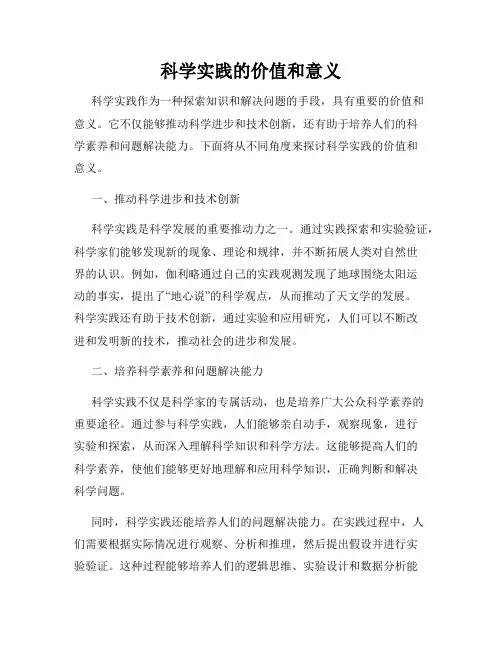 科学实践的价值和意义

科学实践作为一种探索知识和解决问题的手段，具有重要的价值和意义。它不仅能够推动科学进步和技术创新，还有助于培养人们的科学素养和问题解决能力。下面将从不同角度来探讨科学实践的价值和意义。

一、推动科学进步和技术创新

科学实践是科学发展的重要推动力之一。通过实践探索和实验验证，科学家们能够发现新的现象、理论和规律，并不断拓展人类对自然世界的认识。例如，伽利略通过自己的实践观测发现了地球围绕太阳运动的事实，提出了“地心说”的科学观点，从而推动了天文学的发展。科学实践还有助于技术创新，通过实验和应用研究，人们可以不断改进和发明新的技术，推动社会的进步和发展。

二、培养科学素养和问题解决能力

科学实践不仅是科学家的专属活动，也是培养广大公众科学素养的重要途径。通过参与科学实践，人们能够亲自动手，观察现象，进行实验和探索，从而深入理解科学知识和科学方法。这能够提高人们的科学素养，使他们能够更好地理解和应用科学知识，正确判断和解决科学问题。

同时，科学实践还能培养人们的问题解决能力。在实践过程中，人们需要根据实际情况进行观察、分析和推理，然后提出假设并进行实验验证。这种过程能够培养人们的逻辑思维、实验设计和数据分析能